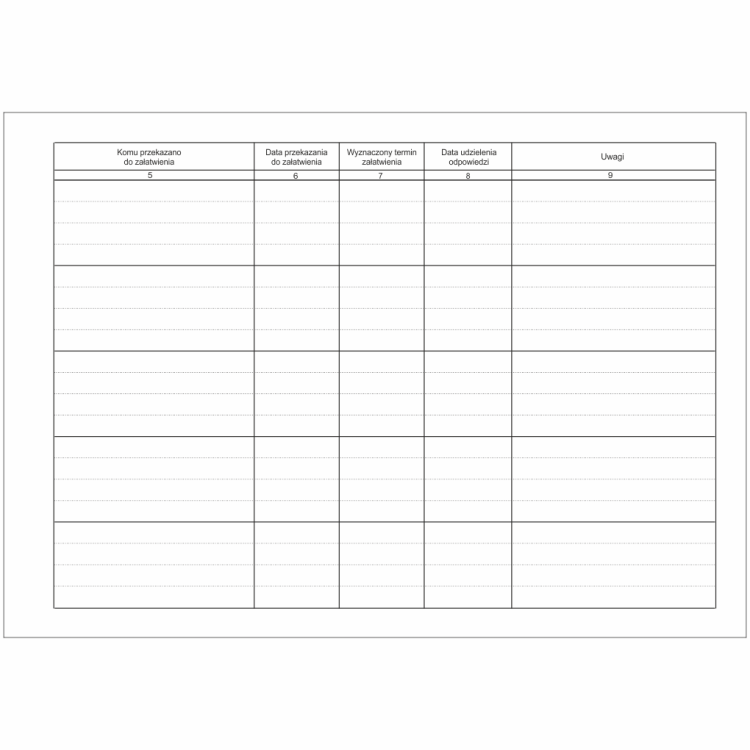 | Komu przekazano do załatwienia | Data przekazania do załatwienia | Wyznaczony termin załatwienia | Data udzielenia odpowiedzi | Uwagi |
|---|---|---|---|---|
| 5 | 6 | 7 | 8 | 9 |
| | | | | |
| | | | | |
| | | | | |
| | | | | |
| | | | | |